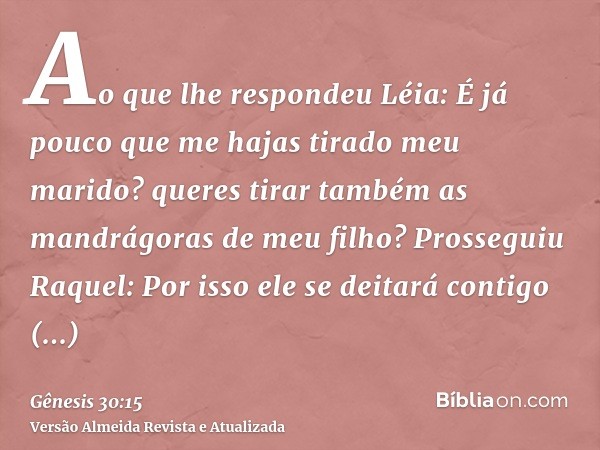 Ao que lhe respondeu Léia: É já pouco que me hajas tirado meu marido? queres tirar também as mandrágoras de meu filho? Prosseguiu Raquel: Por isso ele se deitará contigo (...)

Gênesis 30:15
Versão Almeida Revista e Atualizada

Bíbliaon.com